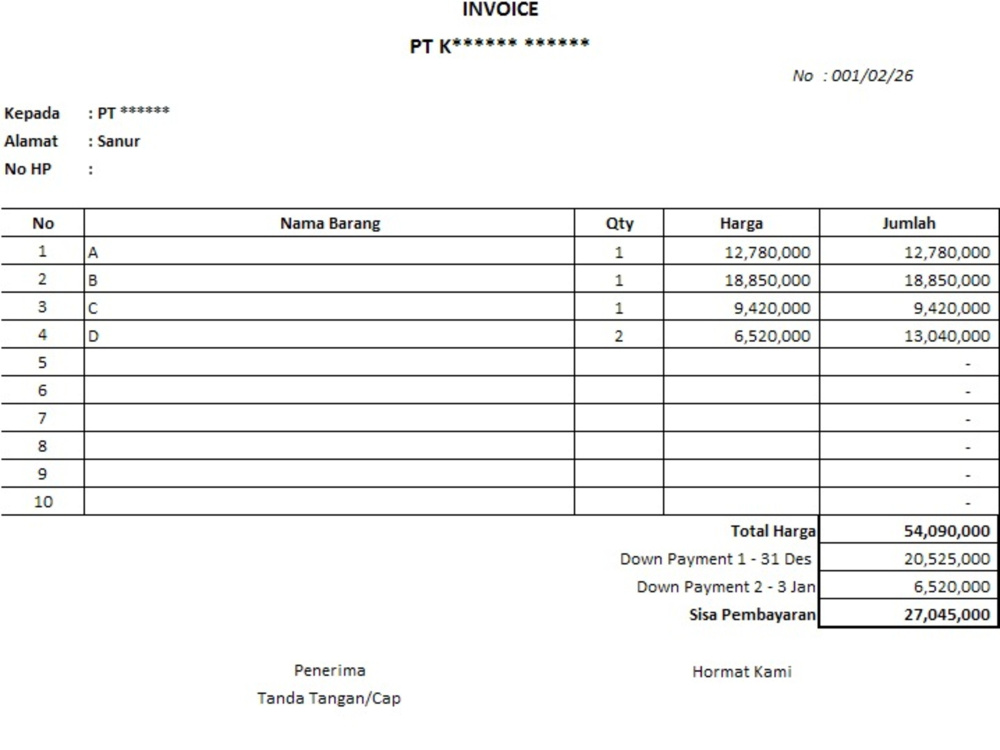 INVOICE

PT K****** ******

No : 001/02/26

Kepada : PT ******
Alamat : Sanur
No HP :

| No | Nama Barang | Qty | Harga | Jumlah |
|---|---|---|---|---|
| 1 | A | 1 | 12,780,000 | 12,780,000 |
| 2 | B | 1 | 18,850,000 | 18,850,000 |
| 3 | C | 1 | 9,420,000 | 9,420,000 |
| 4 | D | 2 | 6,520,000 | 13,040,000 |
| 5 | | | | - |
| 6 | | | | - |
| 7 | | | | - |
| 8 | | | | - |
| 9 | | | | - |
| 10 | | | | - |

Total Harga 54,090,000
Down Payment 1 - 31 Des 20,525,000
Down Payment 2 - 3 Jan 6,520,000
Sisa Pembayaran 27,045,000

Penerima
Tanda Tangan/Cap

Hormat Kami